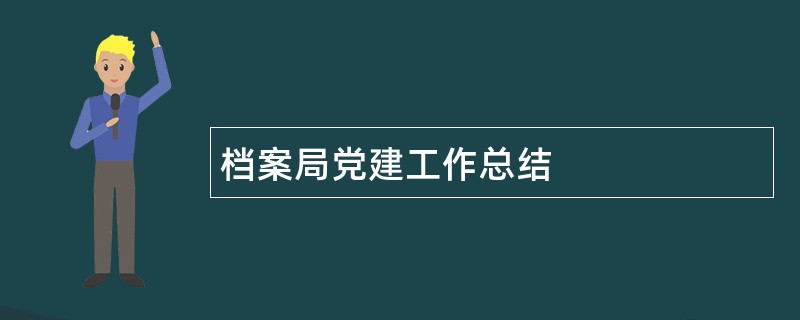 档案局党建工作总结